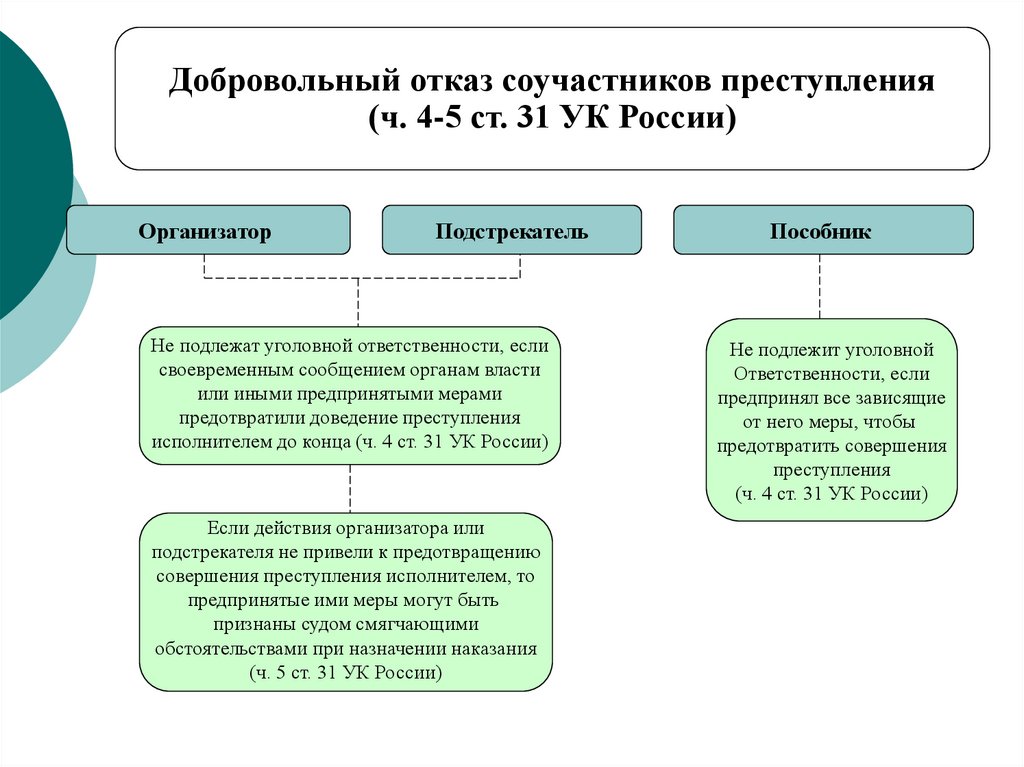 Добровольный отказ соучастников преступления (ч. 4-5 ст. 31 УК России)

Организатор

Подстрекатель

Пособник

Не подлежат уголовной ответственности, если своевременным сообщением органам власти или иными предпринятыми мерами предотвратили доведение преступления исполнителем до конца (ч. 4 ст. 31 УК России)

Если действия организатора или подстрекателя не привели к предотвращению совершения преступления исполнителем, то предпринятые ими меры могут быть признаны судом смягчающими обстоятельствами при назначении наказания (ч. 5 ст. 31 УК России)

Не подлежит уголовной Ответственности, если предпринял все зависящие от него меры, чтобы предотвратить совершения преступления (ч. 4 ст. 31 УК России)